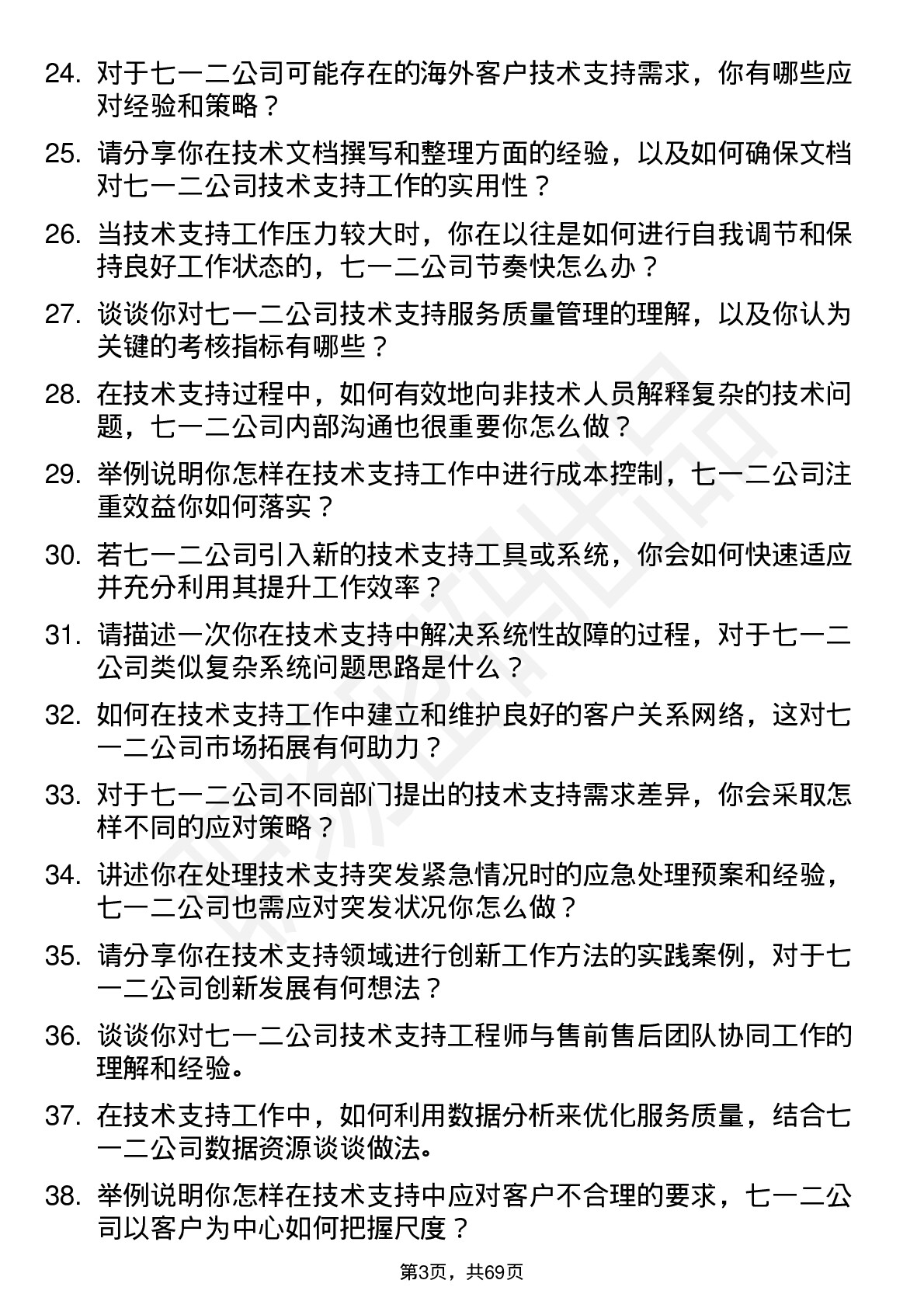 24. 对于七一二公司可能存在的海外客户技术支持需求，你有哪些应对经验和策略？

25. 请分享你在技术文档撰写和整理方面的经验，以及如何确保文档对七一二公司技术支持工作的实用性？

26. 当技术支持工作压力较大时，你在以往是如何进行自我调节和保持良好工作状态的，七一二公司节奏快怎么办？

27. 谈谈你对七一二公司技术支持服务质量管理的理解，以及你认为关键的考核指标有哪些？

28. 在技术支持过程中，如何有效地向非技术人员解释复杂的技术问题，七一二公司内部沟通也很重要你怎么做？

29. 举例说明你怎样在技术支持工作中进行成本控制，七一二公司注重效益你如何落实？

30. 若七一二公司引入新的技术支持工具或系统，你会如何快速适应并充分利用其提升工作效率？

31. 请描述一次你在技术支持中解决系统性故障的过程，对于七一二公司类似复杂系统问题思路是什么？

32. 如何在技术支持工作中建立和维护良好的客户关系网络，这对七一二公司市场拓展有何助力？

33. 对于七一二公司不同部门提出的技术支持需求差异，你会采取怎样不同的应对策略？

34. 讲述你在处理技术支持突发紧急情况时的应急处理预案和经验，七一二公司也需应对突发状况你怎么做？

35. 请分享你在技术支持领域进行创新工作方法的实践案例，对于七一二公司创新发展有何想法？

36. 谈谈你对七一二公司技术支持工程师与售前售后团队协同工作的理解和经验。

37. 在技术支持工作中，如何利用数据分析来优化服务质量，结合七一二公司数据资源谈谈做法。

38. 举例说明你怎样在技术支持中应对客户不合理的要求，七一二公司以客户为中心如何把握尺度？

第3页，共69页